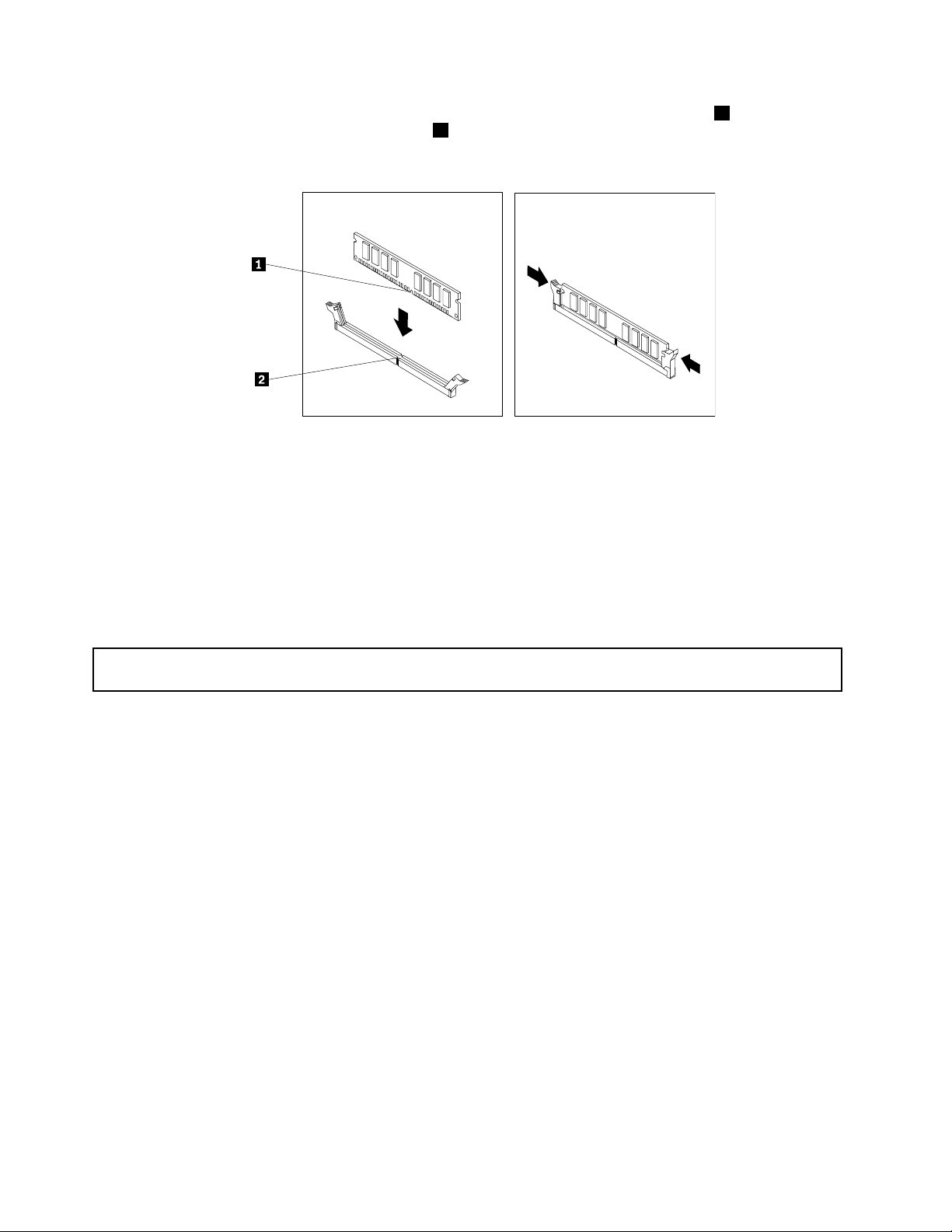 1

2